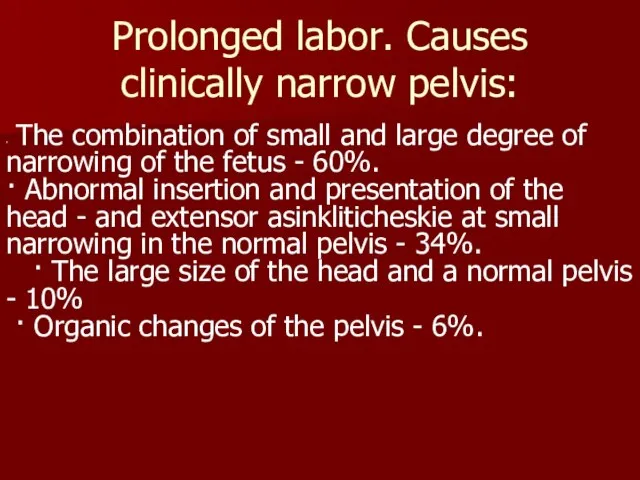 Prolonged labor. Causes clinically narrow pelvis:

· The combination of small and large degree of narrowing of the fetus - 60%.
· Abnormal insertion and presentation of the head - and extensor asinkliticheskie at small narrowing in the normal pelvis - 34%.
· The large size of the head and a normal pelvis - 10%
· Organic changes of the pelvis - 6%.